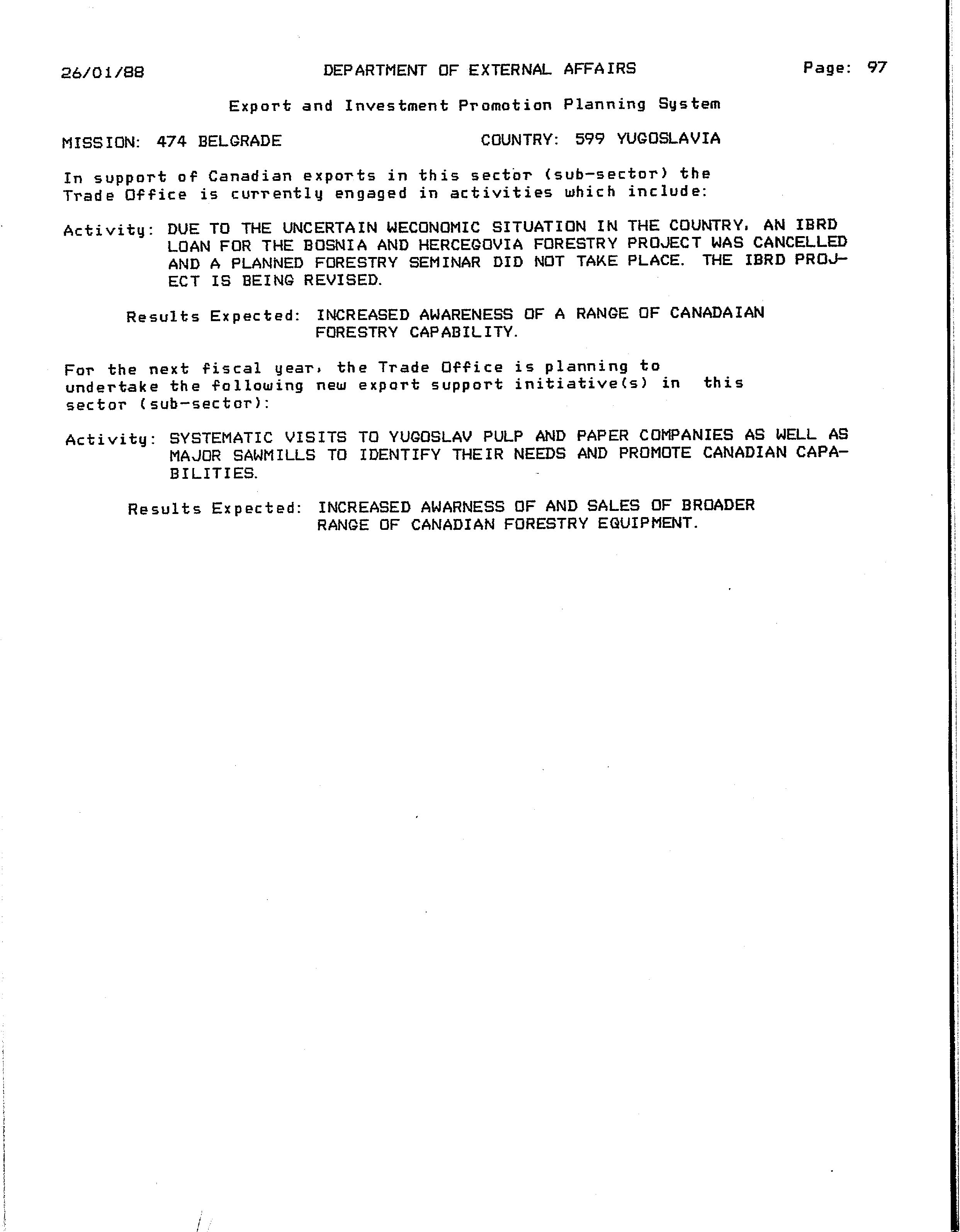 26/01/88 DEPARTMENT OF EXTERNAL AFFAIRS Page: 97

Export and Investment Promotion Planning System

MISSION: 474 BELGRADE COUNTRY: 599 YUGOSLAVIA

In support of Canadian exports in this sector (sub-sector) the Trade Office is currently engaged in activities which include:

Activity: DUE TO THE UNCERTAIN WECONOMIC SITUATION IN THE COUNTRY, AN IBRD LOAN FOR THE BOSNIA AND HERCEGOVIA FORESTRY PROJECT WAS CANCELLED AND A PLANNED FORESTRY SEMINAR DID NOT TAKE PLACE. THE IBRD PROJECT IS BEING REVISED.

Results Expected: INCREASED AWARENESS OF A RANGE OF CANADAIAN FORESTRY CAPABILITY.

For the next fiscal year, the Trade Office is planning to undertake the following new export support initiative(s) in this sector (sub-sector):

Activity: SYSTEMATIC VISITS TO YUGOSLAV PULP AND PAPER COMPANIES AS WELL AS MAJOR SAWMILLS TO IDENTIFY THEIR NEEDS AND PROMOTE CANADIAN CAPABILITIES.

Results Expected: INCREASED AWARNESS OF AND SALES OF BROADER RANGE OF CANADIAN FORESTRY EQUIPMENT.